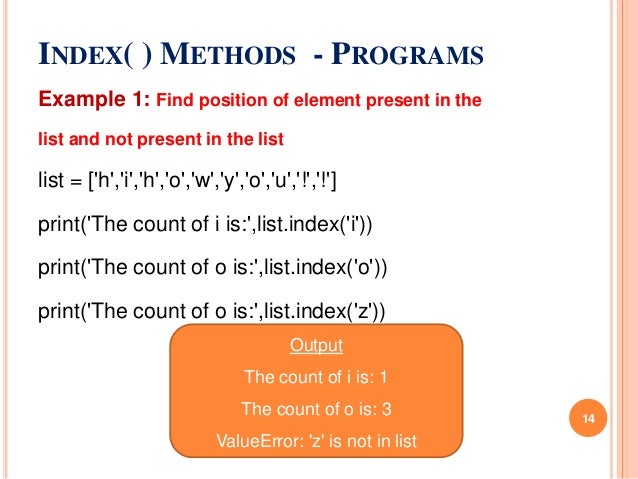 INDEX( ) METHODS - PROGRAMS

Example 1: Find position of element present in the list and not present in the list

list = ['h','i','h','o','w','y','o','u','!','!']

print('The count of i is:',list.index('i'))

print('The count of o is:',list.index('o'))

print('The count of o is:',list.index('z'))

Output

The count of i is: 1

The count of o is: 3

ValueError: 'z' is not in list

14